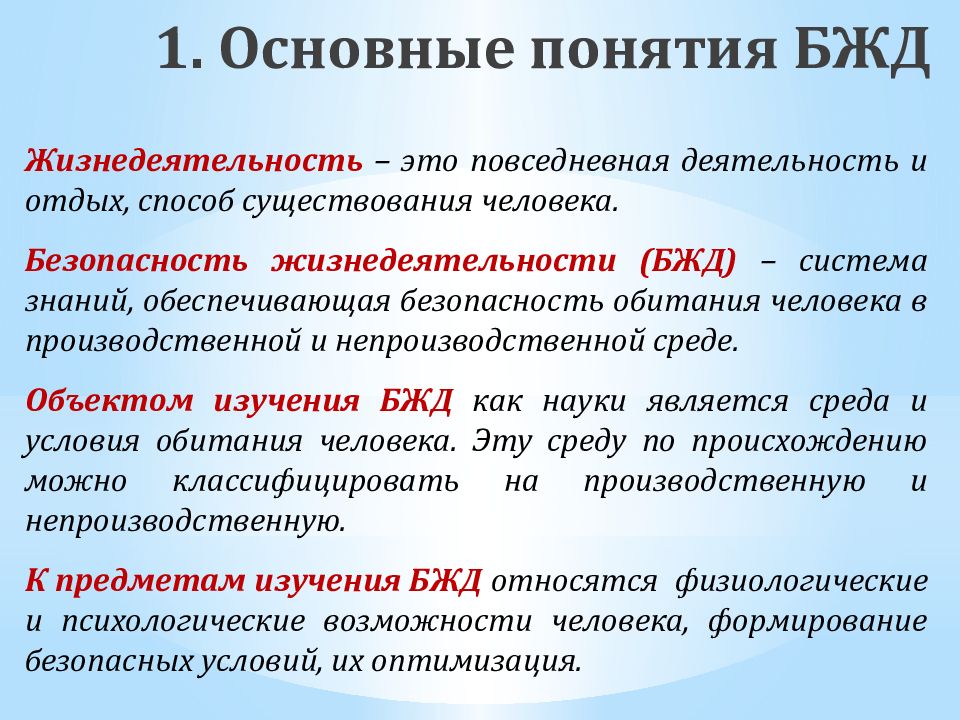 1. Основные понятия БЖД

Жизнедеятельность – это повседневная деятельность и отдых, способ существования человека.

Безопасность жизнедеятельности (БЖД) – система знаний, обеспечивающая безопасность обитания человека в производственной и непроизводственной среде.

Объектом изучения БЖД как науки является среда и условия обитания человека. Эту среду по происхождению можно классифицировать на производственную и непроизводственную.

К предметам изучения БЖД относятся физиологические и психологические возможности человека, формирование безопасных условий, их оптимизация.